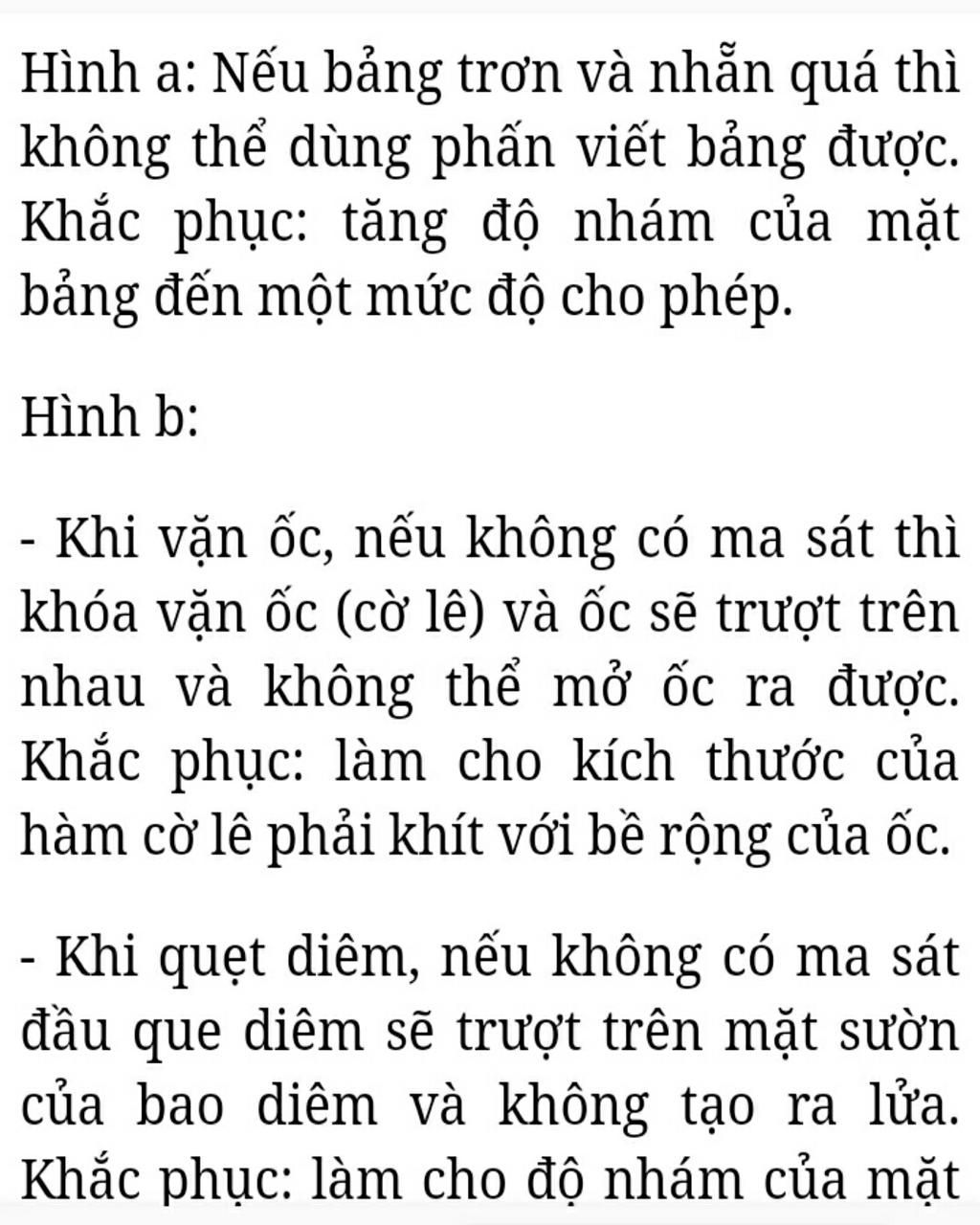 Hình a: Nếu bảng trơn và nhẵn quá thì không thể dùng phấn viết bảng được. Khắc phục: tăng độ nhám của mặt bảng đến một mức độ cho phép.

Hình b:

- Khi vặn ốc, nếu không có ma sát thì khóa vặn ốc (cờ lê) và ốc sẽ trượt trên nhau và không thể mở ốc ra được. Khắc phục: làm cho kích thước của hàm cờ lê phải khít với bề rộng của ốc.

- Khi quẹt diêm, nếu không có ma sát đầu que diêm sẽ trượt trên mặt sườn của bao diêm và không tạo ra lửa. Khắc phục: làm cho độ nhám của mặt